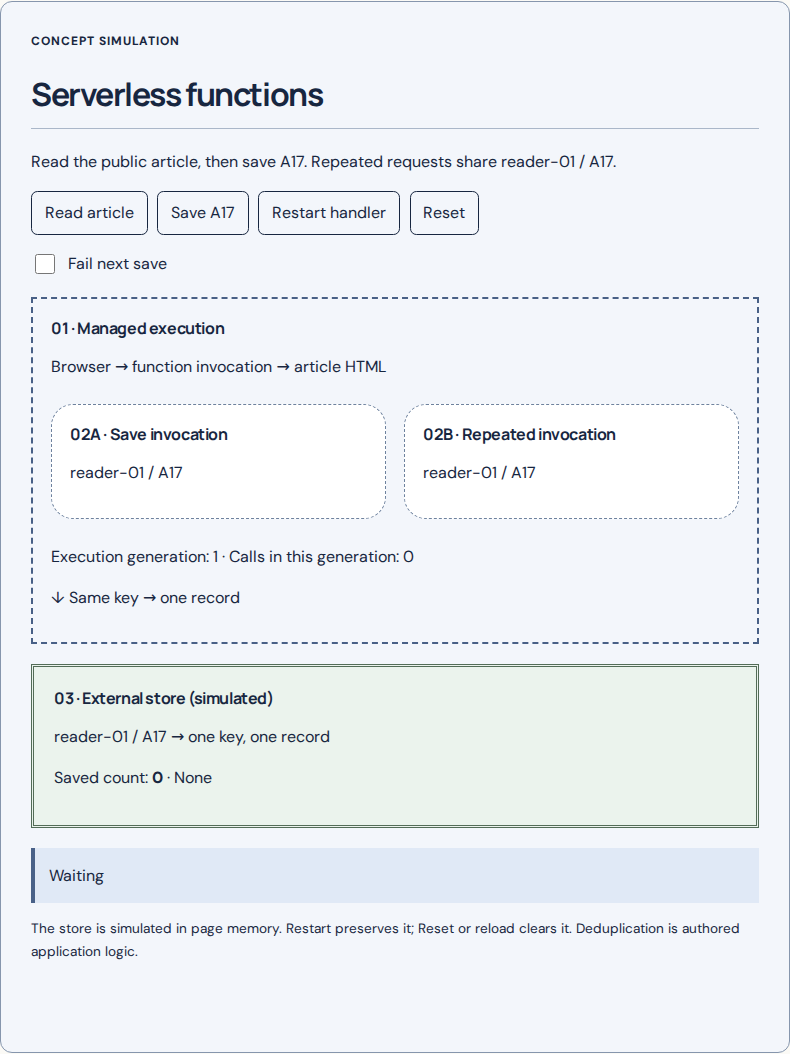 CONCEPT SIMULATION

Serverless functions

Read the public article, then save A17. Repeated requests share reader-01 / A17.

Read article

Save A17

Restart handler

Reset

Fail next save

01 · Managed execution

Browser → function invocation → article HTML

02A · Save invocation

reader-01 / A17

02B · Repeated invocation

reader-01 / A17

Execution generation: 1 · Calls in this generation: 0

↓ Same key → one record

03 · External store (simulated)

reader-01 / A17 → one key, one record

Saved count: 0 · None

Waiting

The store is simulated in page memory. Restart preserves it; Reset or reload clears it. Deduplication is authored application logic.